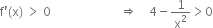 $f'(x) > 0 \Rightarrow 4 - \frac{1}{x^2} > 0$